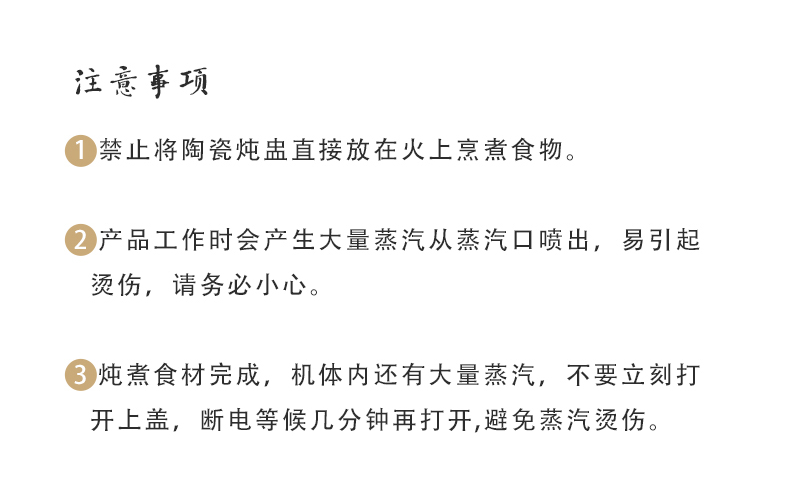 注意事项

1禁止将陶瓷炖盅直接放在火上烹煮食物。

2产品工作时会产生大量蒸汽从蒸汽口喷出，易引起烫伤，请务必小心。

3炖煮食材完成，机体内还有大量蒸汽，不要立刻打开上盖，断电等候几分钟再打开,避免蒸汽烫伤。